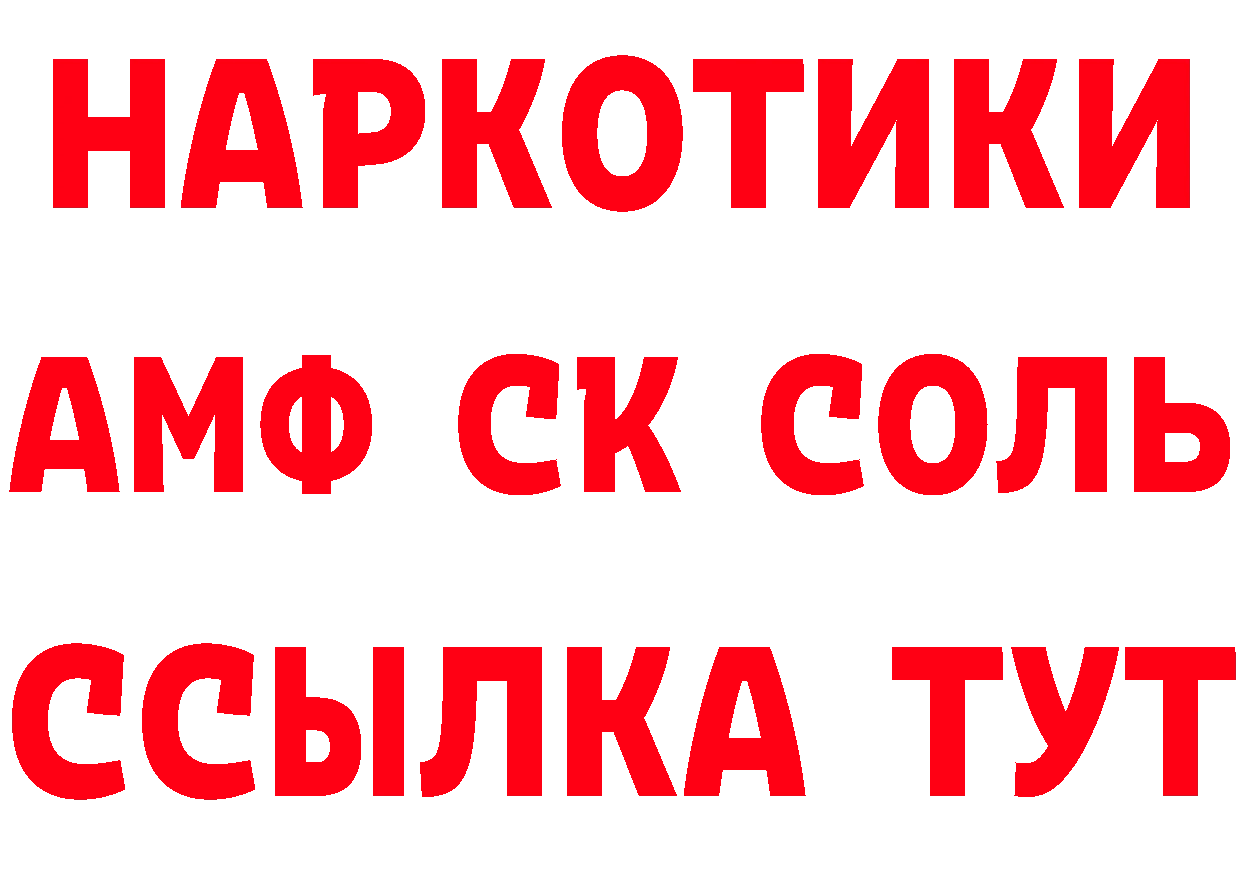 НАРКОТИКИ

АМФ СК СОЛЬ

ССЫЛКА ТУТ